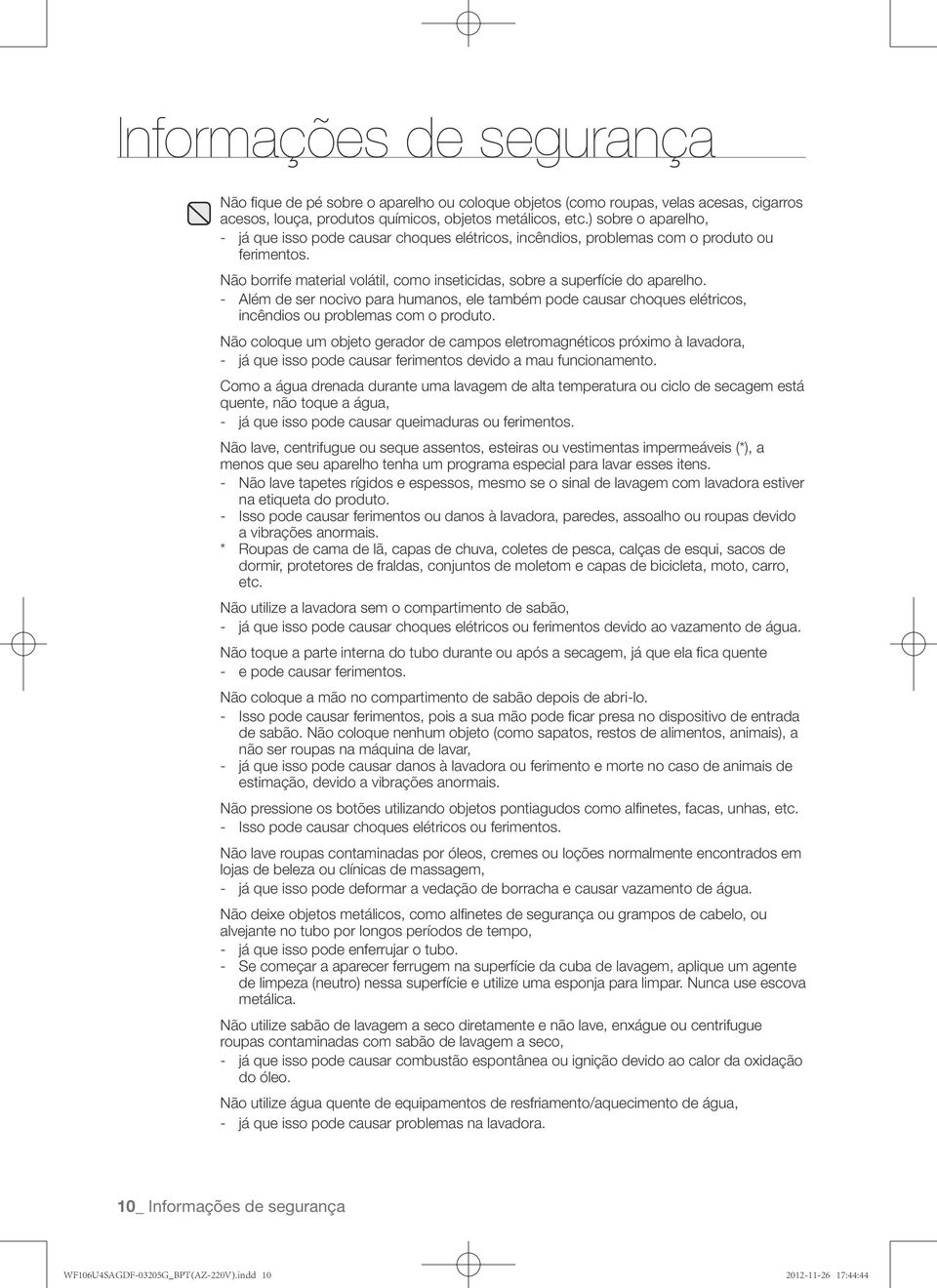 Informações de segurança

Não fique de pé sobre o aparelho ou coloque objetos (como roupas, velas acesas, cigarros acesos, louça, produtos químicos, objetos metálicos, etc.) sobre o aparelho,
- já que isso pode causar choques elétricos, incêndios, problemas com o produto ou ferimentos.

Não borrife material volátil, como inseticidas, sobre a superfície do aparelho.
- Além de ser nocivo para humanos, ele também pode causar choques elétricos, incêndios ou problemas com o produto.

Não coloque um objeto gerador de campos eletromagnéticos próximo à lavadora,
- já que isso pode causar ferimentos devido a mau funcionamento.

Como a água drenada durante uma lavagem de alta temperatura ou ciclo de secagem está quente, não toque a água,
- já que isso pode causar queimaduras ou ferimentos.

Não lave, centrifugue ou seque assentos, esteiras ou vestimentas impermeáveis (*), a menos que seu aparelho tenha um programa especial para lavar esses itens.
- Não lave tapetes rígidos e espessos, mesmo se o sinal de lavagem com lavadora estiver na etiqueta do produto.
- Isso pode causar ferimentos ou danos à lavadora, paredes, assoalho ou roupas devido a vibrações anormais.
* Roupas de cama de lã, capas de chuva, coletes de pesca, calças de esqui, sacos de dormir, protetores de fraldas, conjuntos de moletom e capas de bicicleta, moto, carro, etc.

Não utilize a lavadora sem o compartimento de sabão,
- já que isso pode causar choques elétricos ou ferimentos devido ao vazamento de água.

Não toque a parte interna do tubo durante ou após a secagem, já que ela fica quente
- e pode causar ferimentos.

Não coloque a mão no compartimento de sabão depois de abri-lo.
- Isso pode causar ferimentos, pois a sua mão pode ficar presa no dispositivo de entrada de sabão. Não coloque nenhum objeto (como sapatos, restos de alimentos, animais), a não ser roupas na máquina de lavar,
- já que isso pode causar danos à lavadora ou ferimento e morte no caso de animais de estimação, devido a vibrações anormais.

Não pressione os botões utilizando objetos pontiagudos como alfinetes, facas, unhas, etc.
- Isso pode causar choques elétricos ou ferimentos.

Não lave roupas contaminadas por óleos, cremes ou loções normalmente encontrados em lojas de beleza ou clínicas de massagem,
- já que isso pode deformar a vedação de borracha e causar vazamento de água.

Não deixe objetos metálicos, como alfinetes de segurança ou grampos de cabelo, ou alvejante no tubo por longos períodos de tempo,
- já que isso pode enferrujar o tubo.
- Se começar a aparecer ferrugem na superfície da cuba de lavagem, aplique um agente de limpeza (neutro) nessa superfície e utilize uma esponja para limpar. Nunca use escova metálica.

Não utilize sabão de lavagem a seco diretamente e não lave, enxágue ou centrifugue roupas contaminadas com sabão de lavagem a seco,
- já que isso pode causar combustão espontânea ou ignição devido ao calor da oxidação do óleo.

Não utilize água quente de equipamentos de resfriamento/aquecimento de água,
- já que isso pode causar problemas na lavadora.

10_ Informações de segurança

WF106U4SAGDF-03205G_BPT(AZ-220V).indd 10 2012-11-26 17:44:44